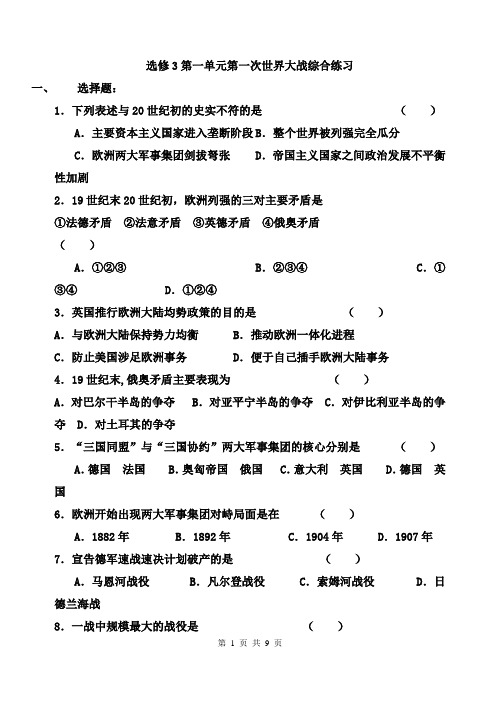 选修3第一单元第一次世界大战综合练习

一、 选择题：

1．下列表述与20世纪初的史实不符的是 （ ）

A．主要资本主义国家进入垄断阶段 B．整个世界被列强完全瓜分

C．欧洲两大军事集团剑拔弩张 D．帝国主义国家之间政治发展不平衡性加剧

2．19世纪末20世纪初，欧洲列强的三对主要矛盾是

①法德矛盾 ②法意矛盾 ③英德矛盾 ④俄奥矛盾

（ ）

A．①②③ B．②③④ C．①③④ D．①②④

3．英国推行欧洲大陆均势政策的目的是 （ ）

A．与欧洲大陆保持势力均衡 B．推动欧洲一体化进程

C．防止美国涉足欧洲事务 D．便于自己插手欧洲大陆事务

4．19世纪末，俄奥矛盾主要表现为 （ ）

A．对巴尔干半岛的争夺 B．对亚平宁半岛的争夺 C．对伊比利亚半岛的争夺 D．对土耳其的争夺

5．“三国同盟”与“三国协约”两大军事集团的核心分别是 （ ）

A．德国 法国 B．奥匈帝国 俄国 C．意大利 英国 D．德国 英国

6．欧洲开始出现两大军事集团对峙局面是在 （ ）

A．1882年 B．1892年 C．1904年 D．1907年

7．宣告德军速战速决计划破产的是 （ ）

A．马恩河战役 B．凡尔登战役 C．索姆河战役 D．日德兰海战

8．一战中规模最大的战役是 （ ）

第 1 页 共 9 页